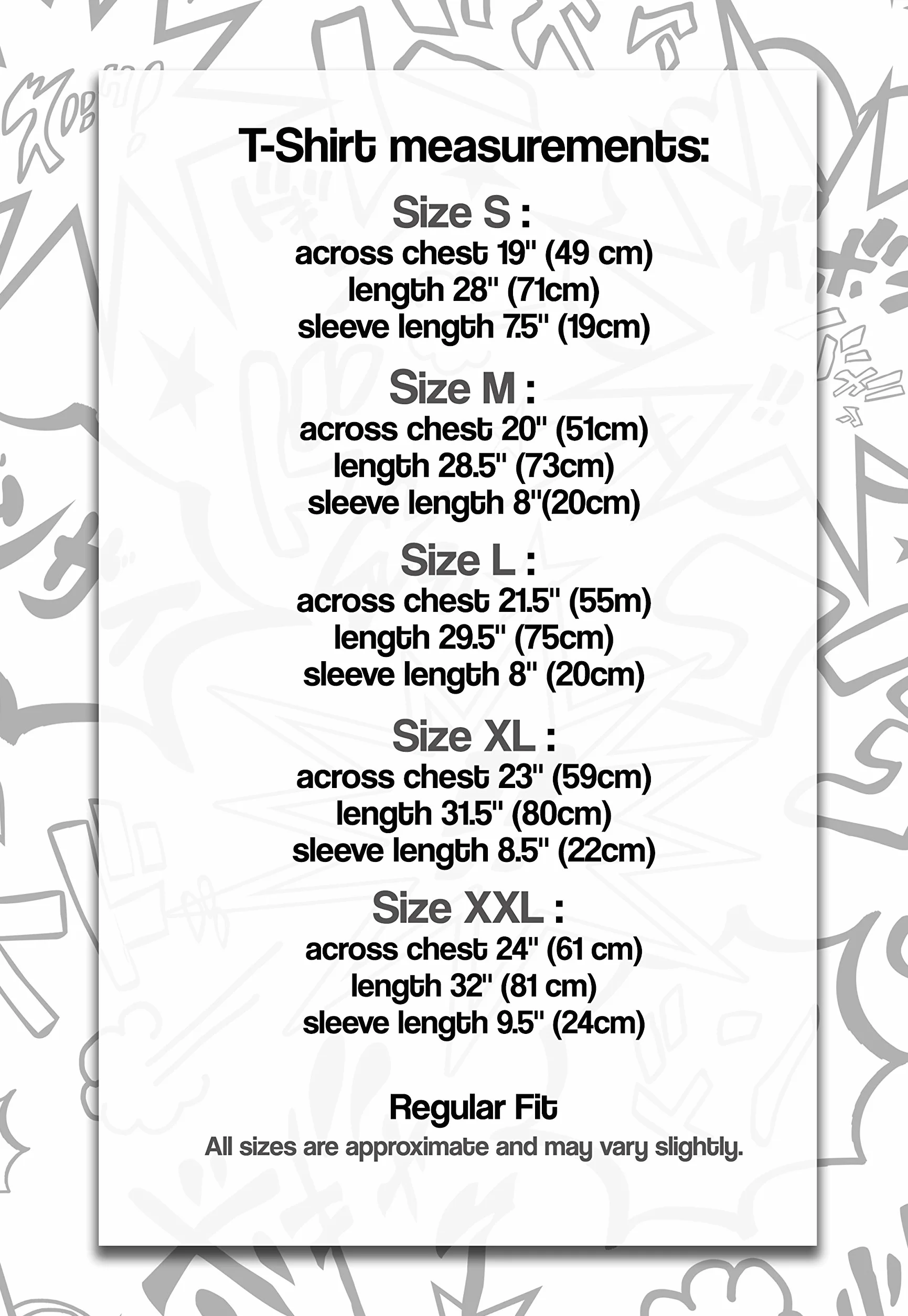 T-Shirt measurements:

Size S :
across chest 19" (49 cm)
length 28" (71cm)
sleeve length 7.5" (19cm)

Size M :
across chest 20" (51cm)
length 28.5" (73cm)
sleeve length 8"(20cm)

Size L :
across chest 21.5" (55m)
length 29.5" (75cm)
sleeve length 8" (20cm)

Size XL :
across chest 23" (59cm)
length 31.5" (80cm)
sleeve length 8.5" (22cm)

Size XXL :
across chest 24" (61 cm)
length 32" (81 cm)
sleeve length 9.5" (24cm)

Regular Fit
All sizes are approximate and may vary slightly.